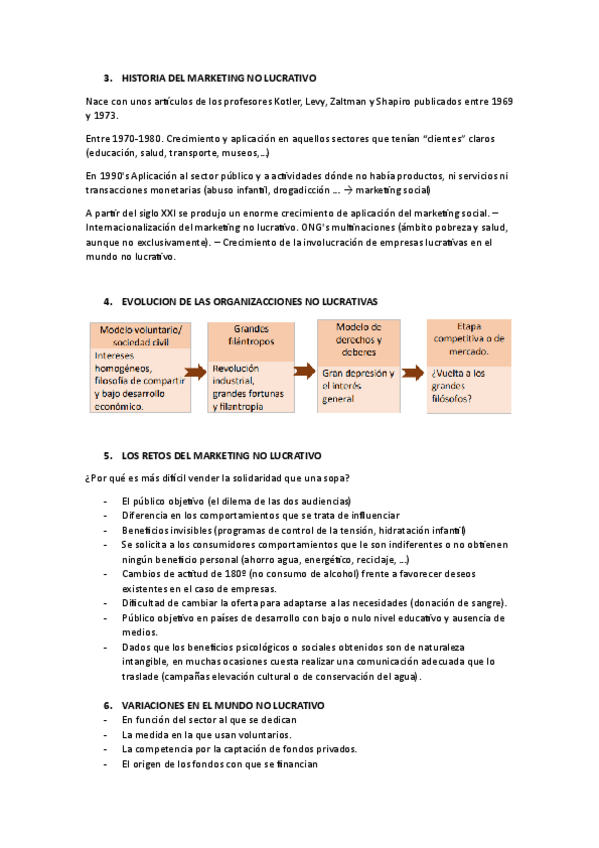 3. HISTORIA DEL MARKETING NO LUCRATIVO

Nace con unos artículos de los profesores Kotler, Levy, Zaltman y Shapiro publicados entre 1969 y 1973.

Entre 1970-1980. Crecimiento y aplicación en aquellos sectores que tenían "clientes" claros (educación, salud, transporte, museos,...)

En 1990's Aplicación al sector público y a actividades dónde no había productos, ni servicios ni transacciones monetarias (abuso infantil, drogadicción ... → marketing social)

A partir del siglo XXI se produjo un enorme crecimiento de aplicación del marketing social. – Internacionalización del marketing no lucrativo. ONG's multinaciones (ámbito pobreza y salud, aunque no exclusivamente). – Crecimiento de la involucración de empresas lucrativas en el mundo no lucrativo.

4. EVOLUCION DE LAS ORGANIZACCIONES NO LUCRATIVAS

Modelo voluntario/ sociedad civil
Intereses homogéneos, filosofía de compartir y bajo desarrollo económico.

Grandes filántropos
Revolución industrial, grandes fortunas y filantropía

Modelo de derechos y deberes
Gran depresión y el interés general

Etapa competitiva o de mercado.
¿Vuelta a los grandes filósofos?

5. LOS RETOS DEL MARKETING NO LUCRATIVO

¿Por qué es más difícil vender la solidaridad que una sopa?

- El público objetivo (el dilema de las dos audiencias)
- Diferencia en los comportamientos que se trata de influenciar
- Beneficios invisibles (programas de control de la tensión, hidratación infantil)
- Se solicita a los consumidores comportamientos que le son indiferentes o no obtienen ningún beneficio personal (ahorro agua, energético, reciclaje, ...)
- Cambios de actitud de 180º (no consumo de alcohol) frente a favorecer deseos existentes en el caso de empresas.
- Dificultad de cambiar la oferta para adaptarse a las necesidades (donación de sangre).
- Público objetivo en países de desarrollo con bajo o nulo nivel educativo y ausencia de medios.
- Dados que los beneficios psicológicos o sociales obtenidos son de naturaleza intangible, en muchas ocasiones cuesta realizar una comunicación adecuada que lo traslade (campañas elevación cultural o de conservación del agua).

6. VARIACIONES EN EL MUNDO NO LUCRATIVO
- En función del sector al que se dedican
- La medida en la que usan voluntarios.
- La competencia por la captación de fondos privados.
- El origen de los fondos con que se financian